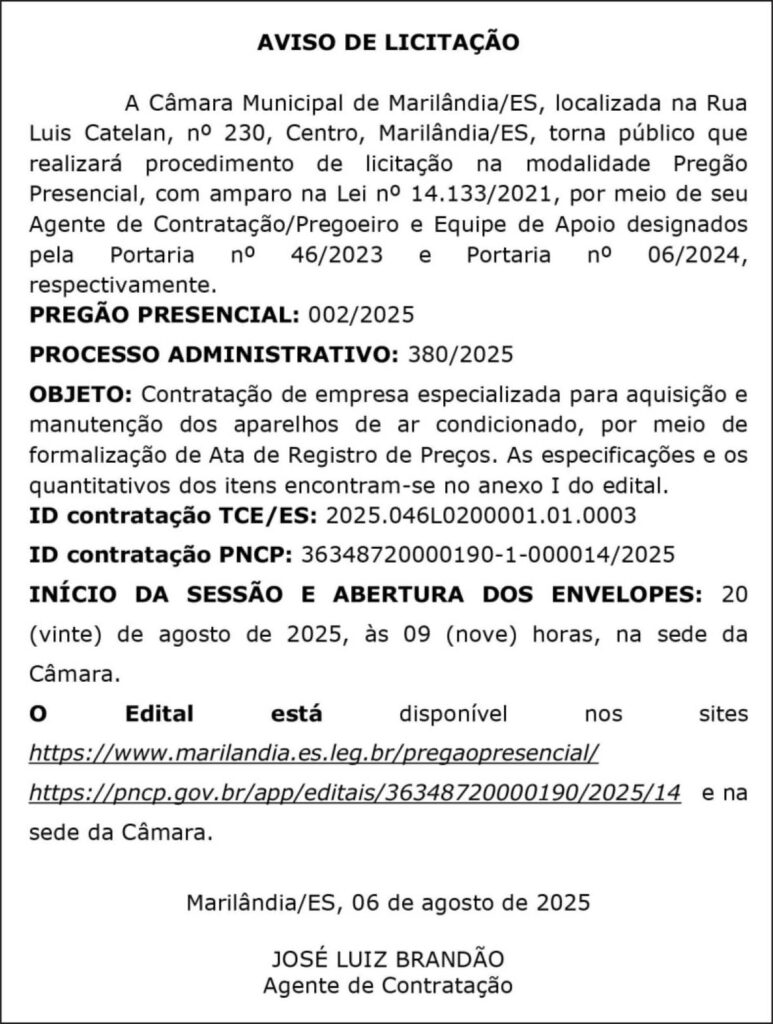 AVISO DE LICITAÇÃO

A Câmara Municipal de Marilândia/ES, localizada na Rua Luis Catelan, nº 230, Centro, Marilândia/ES, torna público que realizará procedimento de licitação na modalidade Pregão Presencial, com amparo na Lei nº 14.133/2021, por meio de seu Agente de Contratação/Pregoeiro e Equipe de Apoio designados pela Portaria nº 46/2023 e Portaria nº 06/2024, respectivamente.

PREGÃO PRESENCIAL: 002/2025

PROCESSO ADMINISTRATIVO: 380/2025

OBJETO: Contratação de empresa especializada para aquisição e manutenção dos aparelhos de ar condicionado, por meio de formalização de Ata de Registro de Preços. As especificações e os quantitativos dos itens encontram-se no anexo I do edital.

ID contratação TCE/ES: 2025.046L0200001.01.0003

ID contratação PNCP: 36348720000190-1-000014/2025

INÍCIO DA SESSÃO E ABERTURA DOS ENVELOPES: 20 (vinte) de agosto de 2025, às 09 (nove) horas, na sede da Câmara.

O Edital está disponível nos sites https://www.marilandia.es.leg.br/pregaopresencial/ https://pncp.gov.br/app/editais/36348720000190/2025/14 e na sede da Câmara.

Marilândia/ES, 06 de agosto de 2025

JOSÉ LUIZ BRANDÃO
Agente de Contratação